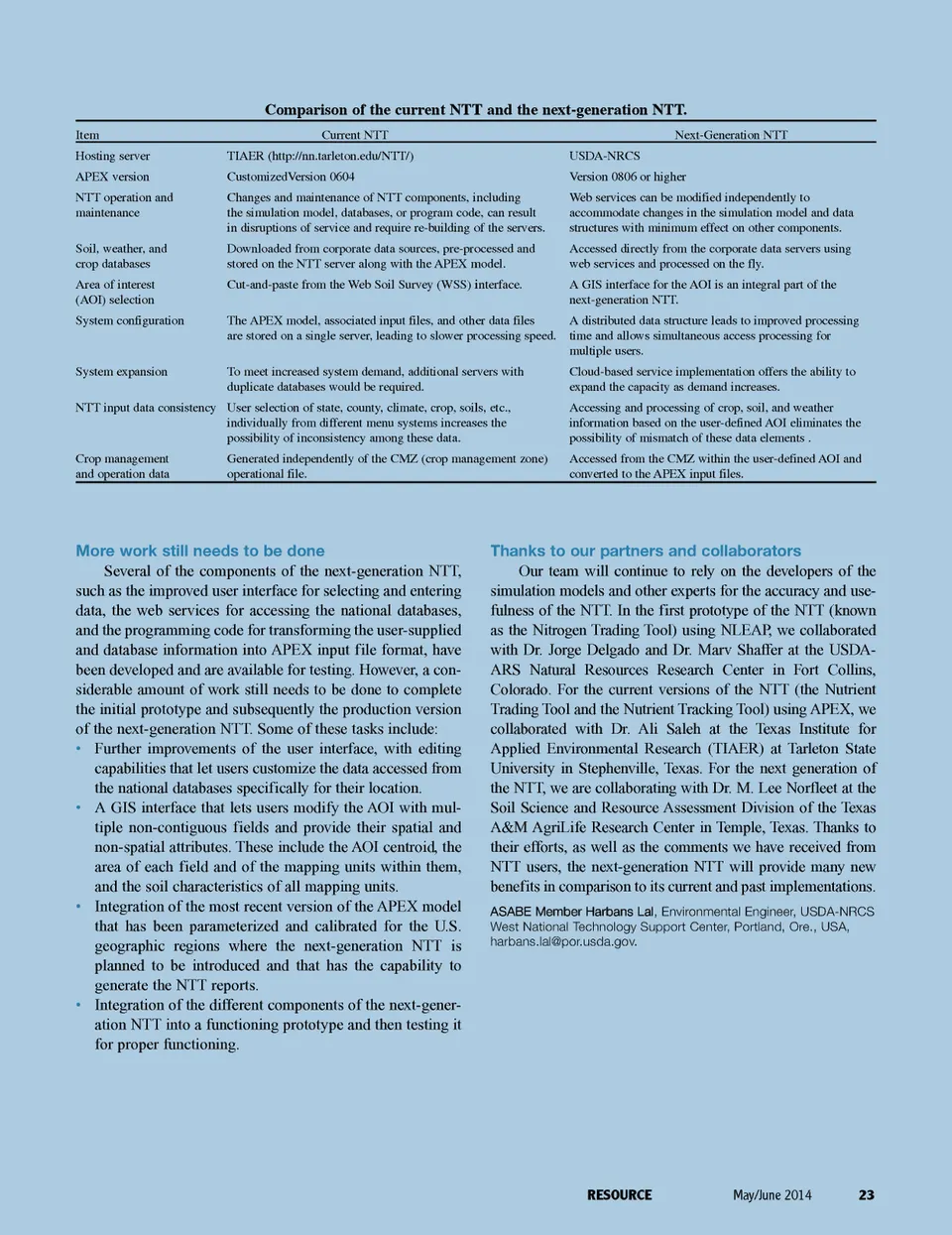 Comparison of the current NTT and the next-generation NTT.

| Item | Current NTT | Next-Generation NTT |
|---|---|---|
| Hosting server | TIAER (http://nn.tarleton.edu/NTT/) | USDA-NRCS |
| APEX version | CustomizedVersion 0604 | Version 0806 or higher |
| NTT operation and maintenance | Changes and maintenance of NTT components, including the simulation model, databases, or program code, can result in disruptions of service and require re-building of the servers. | Web services can be modified independently to accommodate changes in the simulation model and data structures with minimum effect on other components. |
| Soil, weather, and crop databases | Downloaded from corporate data sources, pre-processed and stored on the NTT server along with the APEX model. | Accessed directly from the corporate data servers using web services and processed on the fly. |
| Area of interest (AOI) selection | Cut-and-paste from the Web Soil Survey (WSS) interface. | A GIS interface for the AOI is an integral part of the next-generation NTT. |
| System configuration | The APEX model, associated input files, and other data files are stored on a single server, leading to slower processing speed. | A distributed data structure leads to improved processing time and allows simultaneous access processing for multiple users. |
| System expansion | To meet increased system demand, additional servers with duplicate databases would be required. | Cloud-based service implementation offers the ability to expand the capacity as demand increases. |
| NTT input data consistency | User selection of state, county, climate, crop, soils, etc., individually from different menu systems increases the possibility of inconsistency among these data. | Accessing and processing of crop, soil, and weather information based on the user-defined AOI eliminates the possibility of mismatch of these data elements . |
| Crop management and operation data | Generated independently of the CMZ (crop management zone) operational file. | Accessed from the CMZ within the user-defined AOI and converted to the APEX input files. |

More work still needs to be done

Several of the components of the next-generation NTT, such as the improved user interface for selecting and entering data, the web services for accessing the national databases, and the programming code for transforming the user-supplied and database information into APEX input file format, have been developed and are available for testing. However, a considerable amount of work still needs to be done to complete the initial prototype and subsequently the production version of the next-generation NTT. Some of these tasks include:
• Further improvements of the user interface, with editing capabilities that let users customize the data accessed from the national databases specifically for their location.
• A GIS interface that lets users modify the AOI with multiple non-contiguous fields and provide their spatial and non-spatial attributes. These include the AOI centroid, the area of each field and of the mapping units within them, and the soil characteristics of all mapping units.
• Integration of the most recent version of the APEX model that has been parameterized and calibrated for the U.S. geographic regions where the next-generation NTT is planned to be introduced and that has the capability to generate the NTT reports.
• Integration of the different components of the next-generation NTT into a functioning prototype and then testing it for proper functioning.

Thanks to our partners and collaborators

Our team will continue to rely on the developers of the simulation models and other experts for the accuracy and usefulness of the NTT. In the first prototype of the NTT (known as the Nitrogen Trading Tool) using NLEAP, we collaborated with Dr. Jorge Delgado and Dr. Marv Shaffer at the USDA-ARS Natural Resources Research Center in Fort Collins, Colorado. For the current versions of the NTT (the Nutrient Trading Tool and the Nutrient Tracking Tool) using APEX, we collaborated with Dr. Ali Saleh at the Texas Institute for Applied Environmental Research (TIAER) at Tarleton State University in Stephenville, Texas. For the next generation of the NTT, we are collaborating with Dr. M. Lee Norfleet at the Soil Science and Resource Assessment Division of the Texas A&M AgriLife Research Center in Temple, Texas. Thanks to their efforts, as well as the comments we have received from NTT users, the next-generation NTT will provide many new benefits in comparison to its current and past implementations.

ASABE Member Harbans Lal, Environmental Engineer, USDA-NRCS West National Technology Support Center, Portland, Ore., USA, harbans.lal@por.usda.gov.

RESOURCE May/June 2014 23